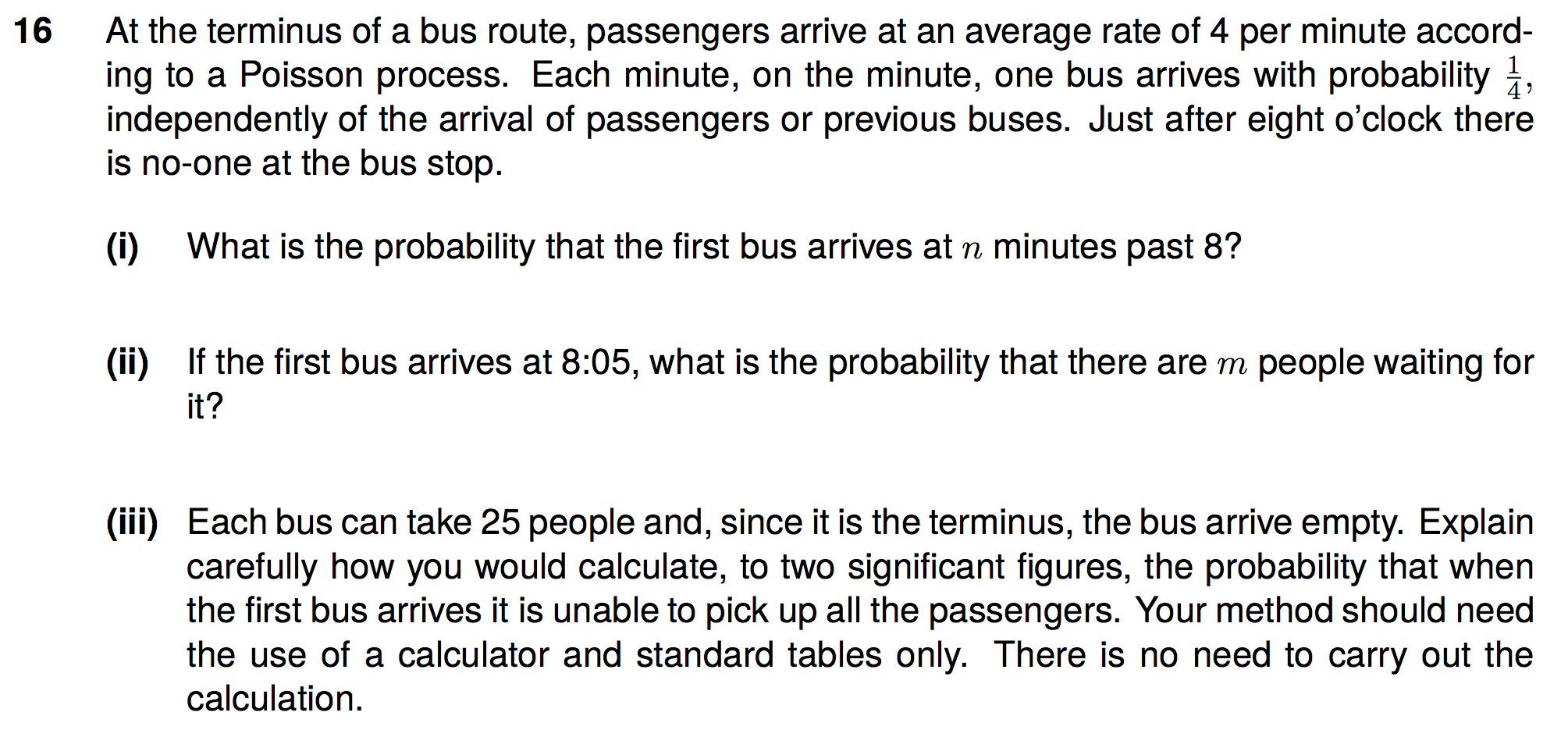 16 At the terminus of a bus route, passengers arrive at an average rate of 4 per minute according to a Poisson process. Each minute, on the minute, one bus arrives with probability $\frac{1}{4}$, independently of the arrival of passengers or previous buses. Just after eight o'clock there is no-one at the bus stop.

(i) What is the probability that the first bus arrives at $n$ minutes past 8?

(ii) If the first bus arrives at 8:05, what is the probability that there are $m$ people waiting for it?

(iii) Each bus can take 25 people and, since it is the terminus, the bus arrive empty. Explain carefully how you would calculate, to two significant figures, the probability that when the first bus arrives it is unable to pick up all the passengers. Your method should need the use of a calculator and standard tables only. There is no need to carry out the calculation.